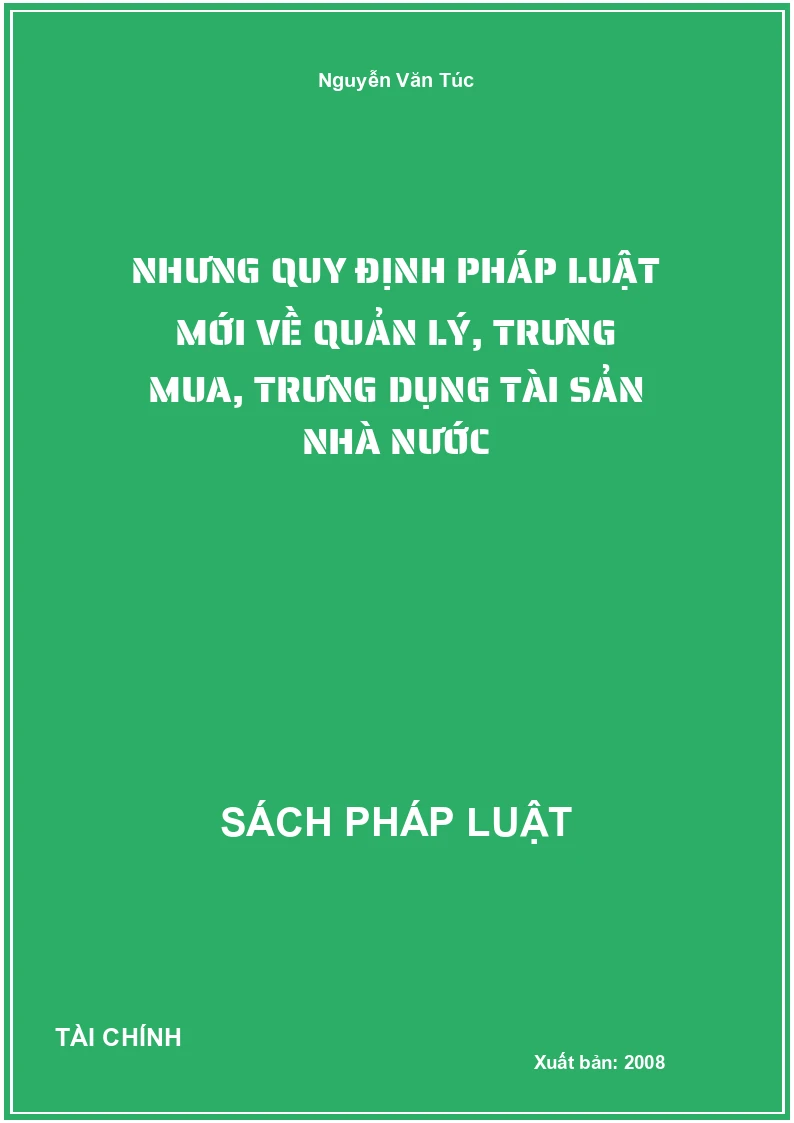 Nguyễn Văn Túc

NHƯNG QUY ĐỊNH PHÁP LUẬT MỚI VỀ QUẢN LÝ, TRƯNG MUA, TRƯNG DỤNG TÀI SẢN NHÀ NƯỚC

SÁCH PHÁP LUẬT

TÀI CHÍNH

Xuất bản: 2008